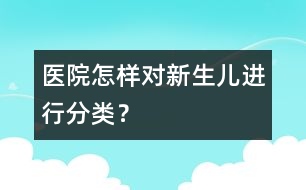 医院怎样对新生儿进行分类？